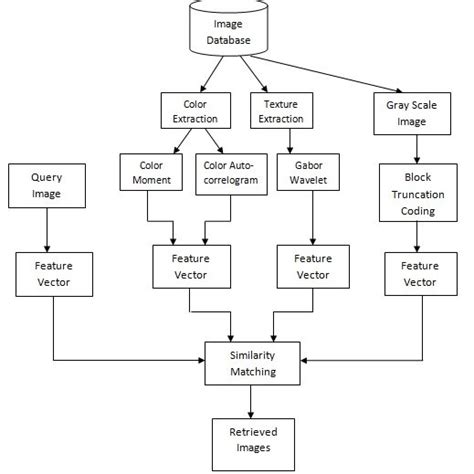 Image Database

Color Extraction

Texture Extraction

Gray Scale Image

Query Image

Color Moment

Color Auto-correlogram

Gabor Wavelet

Block Truncation Coding

Feature Vector

Feature Vector

Feature Vector

Feature Vector

Similarity Matching

Retrieved Images